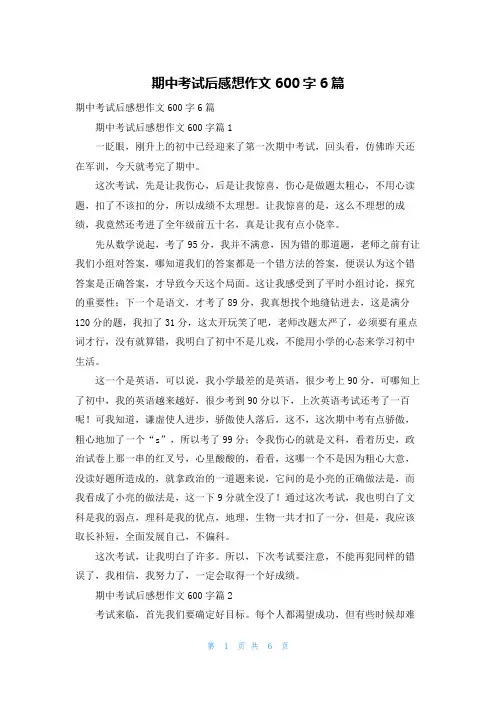 期中考试后感想作文 600 字 6 篇

期中考试后感想作文 600 字 6 篇

期中考试后感想作文 600 字篇 1

一眨眼，刚升上的初中已经迎来了第一次期中考试，回头看，仿佛昨天还在军训，今天就考完了期中。

这次考试，先是让我伤心，后是让我惊喜，伤心是做题太粗心，不用心读题，扣了不该扣的分，所以成绩不太理想。让我惊喜的是，这么不理想的成绩，我竟然还考进了全年级前五十名，真是让我有点小侥幸。

先从数学说起，考了 95 分，我并不满意，因为错的那道题，老师之前有让我们小组对答案，哪知道我们的答案都是一个错方法的答案，便误认为这个错答案是正确答案，才导致今天这个局面。这让我感受到了平时小组讨论，探究的重要性；下一个是语文，才考了 89 分，我真想找个地缝钻进去，这是满分 120 分的题，我扣了 31 分，这太开玩笑了吧，老师改题太严了，必须要有重点词才行，没有就算错，我明白了初中不是儿戏，不能用小学的心态来学习初中生活。

这一个是英语，可以说，我小学最差的是英语，很少考上 90 分，可哪知上了初中，我的英语越来越好，很少考到 90 分以下，上次英语考试还考了一百呢！可我知道，谦虚使人进步，骄傲使人落后，这不，这次期中考有点骄傲，粗心地加了一个“s”，所以考了 99 分；令我伤心的就是文科，看着历史，政治试卷上那一串的红叉号，心里酸酸的，看看，这哪一个不是因为粗心大意，没读好题所造成的，就拿政治的一道题来说，它问的是小亮的正确做法是，而我看成了小亮的做法是，这一下 9 分就全没了！通过这次考试，我也明白了文科是我的弱点，理科是我的优点，地理，生物一共才扣了一分，但是，我应该取长补短，全面发展自己，不偏科。

这次考试，让我明白了许多。所以，下次考试要注意，不能再犯同样的错误了，我相信，我努力了，一定会取得一个好成绩。

期中考试后感想作文 600 字篇 2

考试来临，首先我们要确定好目标。每个人都渴望成功，但有些时候却难

第 1 页 共 6 页